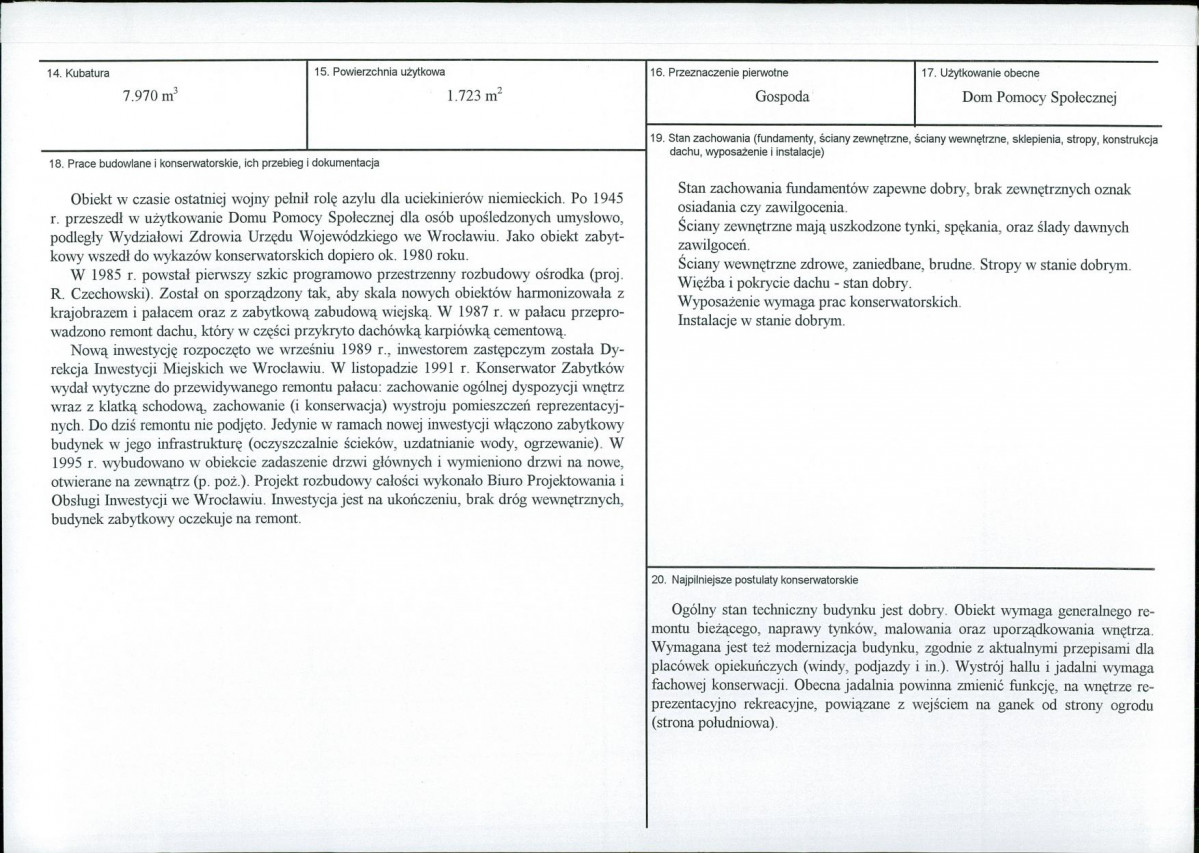 14. Kubatura

7.970 $m^3$

15. Powierzchnia użytkowa

1.723 $m^2$

18. Prace budowlane i konserwatorskie, ich przebieg i dokumentacja

Obiekt w czasie ostatniej wojny pełnił rolę azylu dla uciekinierów niemieckich. Po 1945 r. przeszedł w użytkowanie Domu Pomocy Społecznej dla osób upośledzonych umysłowo, podległy Wydziałowi Zdrowia Urzędu Wojewódzkiego we Wrocławiu. Jako obiekt zabytkowy wszedł do wykazów konserwatorskich dopiero ok. 1980 roku.

W 1985 r. powstał pierwszy szkic programowo przestrzenny rozbudowy ośrodka (proj. R. Czechowski). Został on sporządzony tak, aby skala nowych obiektów harmonizowała z krajobrazem i pałacem oraz z zabytkową zabudową wiejską. W 1987 r. w pałacu przeprowadzono remont dachu, który w części przykryto dachówką karpiówką cementową.

Nową inwestycję rozpoczęto we wrześniu 1989 r., inwestorem zastępczym została Dyrekcja Inwestycji Miejskich we Wrocławiu. W listopadzie 1991 r. Konserwator Zabytków wydał wytyczne do przewidywanego remontu pałacu: zachowanie ogólnej dyspozycji wnętrz wraz z klatką schodową, zachowanie (i konserwacja) wystroju pomieszczeń reprezentacyjnych. Do dziś remontu nie podjęto. Jedynie w ramach nowej inwestycji włączono zabytkowy budynek w jego infrastrukturę (oczyszczalnie ścieków, uzdatnianie wody, ogrzewanie). W 1995 r. wybudowano w obiekcie zadaszenie drzwi głównych i wymieniono drzwi na nowe, otwierane na zewnątrz (p. poż.). Projekt rozbudowy całości wykonało Biuro Projektowania i Obsługi Inwestycji we Wrocławiu. Inwestycja jest na ukończeniu, brak dróg wewnętrznych, budynek zabytkowy oczekuje na remont.

16. Przeznaczenie pierwotne

Gospoda

17. Użytkowanie obecne

Dom Pomocy Społecznej

19. Stan zachowania (fundamenty, ściany zewnętrzne, ściany wewnętrzne, sklepienia, stropy, konstrukcja dachu, wyposażenie i instalacje)

Stan zachowania fundamentów zapewne dobry, brak zewnętrznych oznak osiadania czy zawilgocenia.
Ściany zewnętrzne mają uszkodzone tynki, spękania, oraz ślady dawnych zawilgoceń.
Ściany wewnętrzne zdrowe, zaniedbane, brudne. Stropy w stanie dobrym.
Więźba i pokrycie dachu - stan dobry.
Wyposażenie wymaga prac konserwatorskich.
Instalacje w stanie dobrym.

20. Najpilniejsze postulaty konserwatorskie

Ogólny stan techniczny budynku jest dobry. Obiekt wymaga generalnego remontu bieżącego, naprawy tynków, malowania oraz uporządkowania wnętrza. Wymagana jest też modernizacja budynku, zgodnie z aktualnymi przepisami dla placówek opiekuńczych (windy, podjazdy i in.). Wystrój hallu i jadalni wymaga fachowej konserwacji. Obecna jadalnia powinna zmienić funkcję, na wnętrze reprezentacyjno rekreacyjne, powiązane z wejściem na ganek od strony ogrodu (strona południowa).